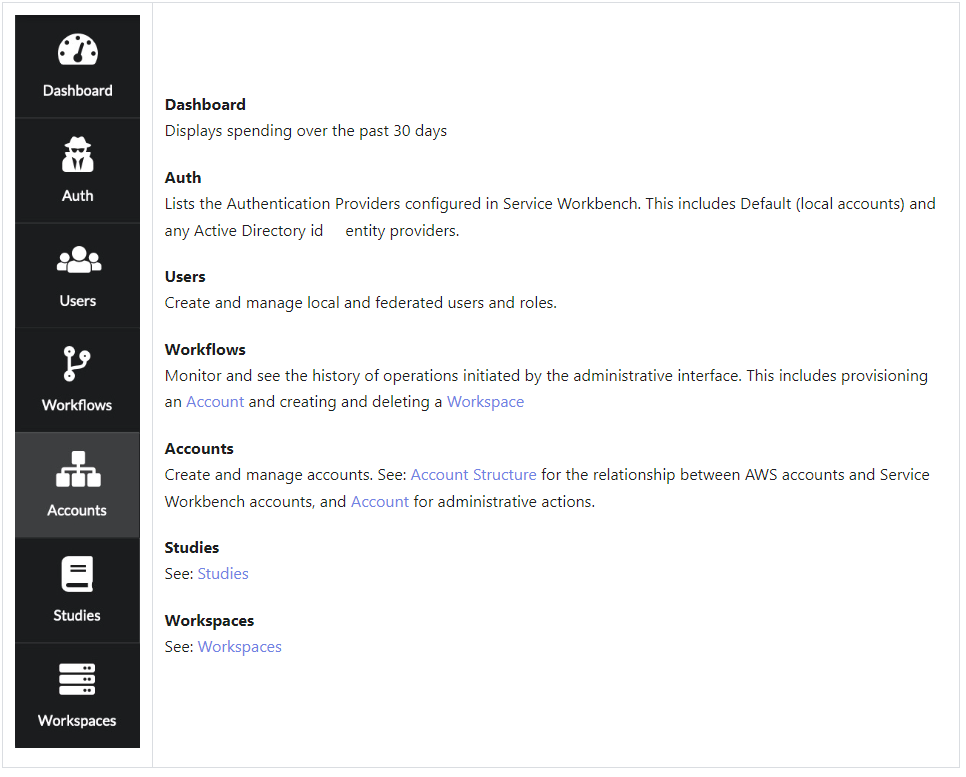 Dashboard

Auth

Users

Workflows

Accounts

Studies

Workspaces

**Dashboard**
Displays spending over the past 30 days

**Auth**
Lists the Authentication Providers configured in Service Workbench. This includes Default (local accounts) and any Active Directory id entity providers.

**Users**
Create and manage local and federated users and roles.

**Workflows**
Monitor and see the history of operations initiated by the administrative interface. This includes provisioning an Account and creating and deleting a Workspace

**Accounts**
Create and manage accounts. See: Account Structure for the relationship between AWS accounts and Service Workbench accounts, and Account for administrative actions.

**Studies**
See: Studies

**Workspaces**
See: Workspaces